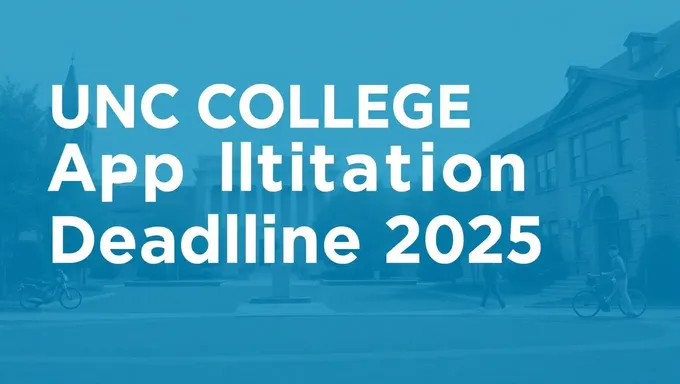 UNC COLLEGE
App lltitation
Deadlline 2025